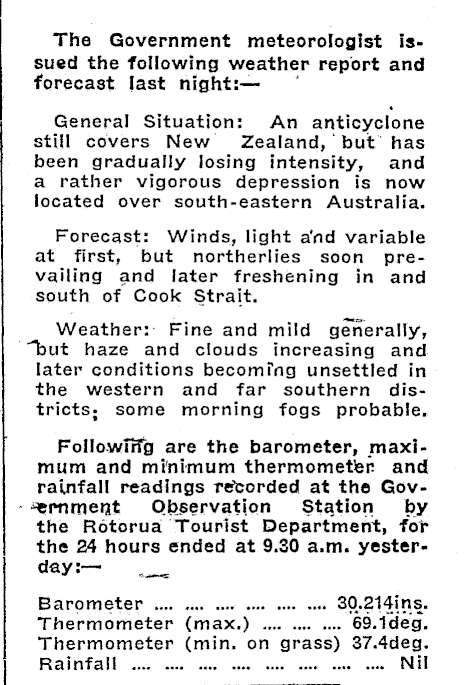 The Government meteorologist issued the following weather report and forecast last night:—

General Situation: An anticyclone still covers New Zealand, but has been gradually losing intensity, and a rather vigorous depression is now located over south-eastern Australia.

Forecast: Winds, light and variable at first, but northerlies soon prevailing and later freshening in and south of Cook Strait.

Weather: Fine and mild generally, but haze and clouds increasing and later conditions becoming unsettled in the western and far southern districts; some morning fogs probable.

Following are the barometer, maximum and minimum thermometer and rainfall readings recorded at the Government Observation Station by the Rotorua Tourist Department, for the 24 hours ended at 9.30 a.m. yesterday:—

Barometer .... .... .... .... .... .... 30.214ins.
Thermometer (max.) .... .... .... 69.1deg.
Thermometer (min. on grass) 37.4deg.
Rainfall .... .... .... .... .... .... .... .... Nil